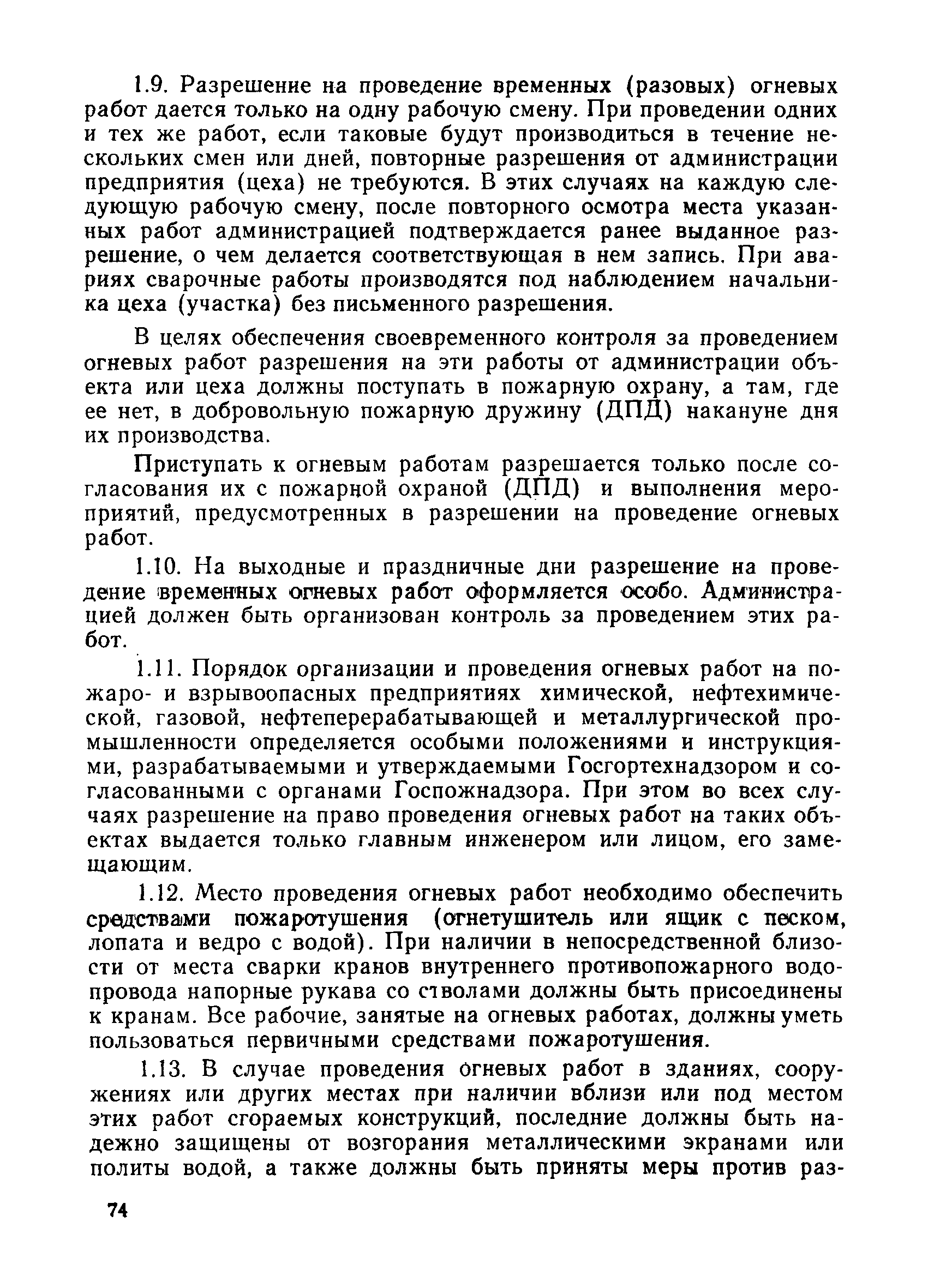 1.9. Разрешение на проведение временных (разовых) огневых работ дается только на одну рабочую смену. При проведении одних и тех же работ, если таковые будут производиться в течение нескольких смен или дней, повторные разрешения от администрации предприятия (цеха) не требуются. В этих случаях на каждую следующую рабочую смену, после повторного осмотра места указанных работ администрацией подтверждается ранее выданное разрешение, о чем делается соответствующая в нем запись. При авариях сварочные работы производятся под наблюдением начальника цеха (участка) без письменного разрешения.

В целях обеспечения своевременного контроля за проведением огневых работ разрешения на эти работы от администрации объекта или цеха должны поступать в пожарную охрану, а там, где ее нет, в добровольную пожарную дружину (ДПД) накануне дня их производства.

Приступать к огневым работам разрешается только после согласования их с пожарной охраной (ДПД) и выполнения мероприятий, предусмотренных в разрешении на проведение огневых работ.

1.10. На выходные и праздничные дни разрешение на проведение временных огневых работ оформляется особо. Администрацией должен быть организован контроль за проведением этих работ.

1.11. Порядок организации и проведения огневых работ на пожаро- и взрывоопасных предприятиях химической, нефтехимической, газовой, нефтеперерабатывающей и металлургической промышленности определяется особыми положениями и инструкциями, разрабатываемыми и утверждаемыми Госгортехнадзором и согласованными с органами Госпожнадзора. При этом во всех случаях разрешение на право проведения огневых работ на таких объектах выдается только главным инженером или лицом, его замещающим.

1.12. Место проведения огневых работ необходимо обеспечить средствами пожаротушения (огнетушитель или ящик с песком, лопата и ведро с водой). При наличии в непосредственной близости от места сварки кранов внутреннего противопожарного водопровода напорные рукава со стволами должны быть присоединены к кранам. Все рабочие, занятые на огневых работах, должны уметь пользоваться первичными средствами пожаротушения.

1.13. В случае проведения огневых работ в зданиях, сооружениях или других местах при наличии вблизи или под местом этих работ сгораемых конструкций, последние должны быть надежно защищены от возгорания металлическими экранами или политы водой, а также должны быть приняты меры против раз-

74